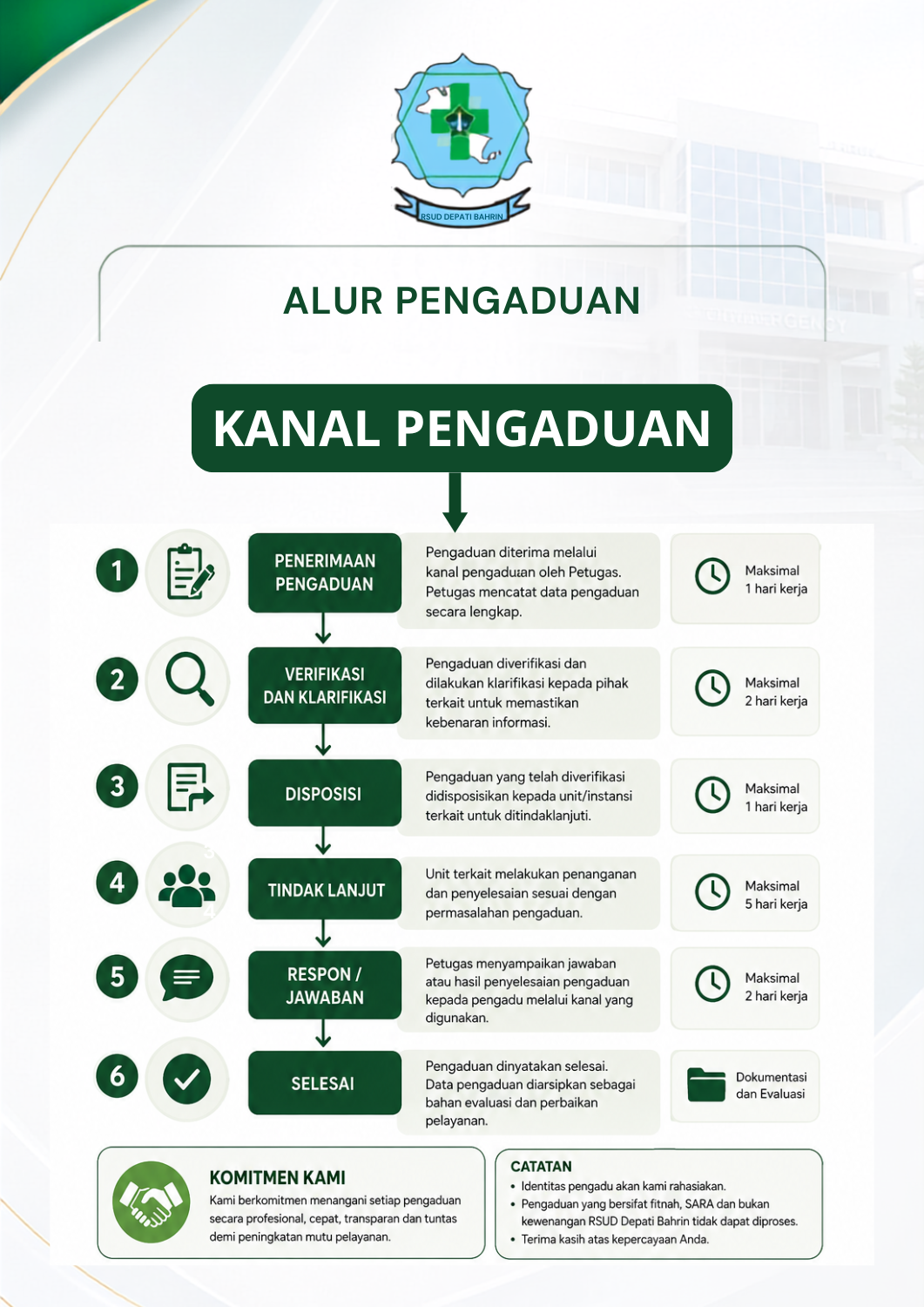 RSUD DEPATI BAHRIN

ALUR PENGADUAN

KANAL PENGADUAN

1 PENERIMAAN PENGADUAN
Pengaduan diterima melalui kanal pengaduan oleh Petugas. Petugas mencatat data pengaduan secara lengkap.
Maksimal 1 hari kerja

2 VERIFIKASI DAN KLARIFIKASI
Pengaduan diverifikasi dan dilakukan klarifikasi kepada pihak terkait untuk memastikan kebenaran informasi.
Maksimal 2 hari kerja

3 DISPOSISI
Pengaduan yang telah diverifikasi didisposisikan kepada unit/instansi terkait untuk ditindaklanjuti.
Maksimal 1 hari kerja

4 TINDAK LANJUT
Unit terkait melakukan penanganan dan penyelesaian sesuai dengan permasalahan pengaduan.
Maksimal 5 hari kerja

5 RESPON / JAWABAN
Petugas menyampaikan jawaban atau hasil penyelesaian pengaduan kepada pengadu melalui kanal yang digunakan.
Maksimal 2 hari kerja

6 SELESAI
Pengaduan dinyatakan selesai. Data pengaduan diarsipkan sebagai bahan evaluasi dan perbaikan pelayanan.
Dokumentasi dan Evaluasi

KOMITMEN KAMI
Kami berkomitmen menangani setiap pengaduan secara profesional, cepat, transparan dan tuntas demi peningkatan mutu pelayanan.

CATATAN
• Identitas pengadu akan kami rahasiakan.
• Pengaduan yang bersifat fitnah, SARA dan bukan kewenangan RSUD Depati Bahrin tidak dapat diproses.
• Terima kasih atas kepercayaan Anda.